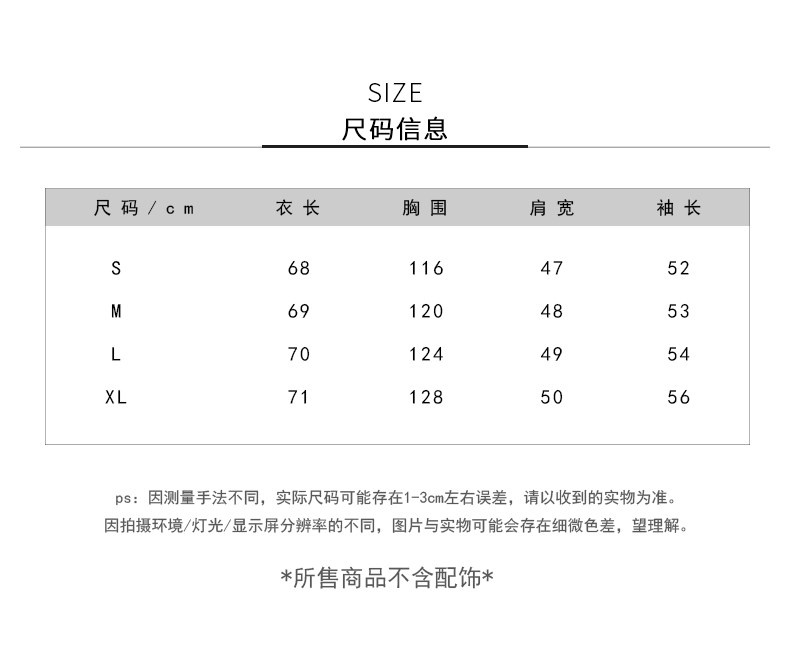 SIZE
尺码信息

| 尺码/cm | 衣长 | 胸围 | 肩宽 | 袖长 |
|---|---|---|---|---|
| S | 68 | 116 | 47 | 52 |
| M | 69 | 120 | 48 | 53 |
| L | 70 | 124 | 49 | 54 |
| XL | 71 | 128 | 50 | 56 |

ps：因测量手法不同，实际尺码可能存在1-3cm左右误差，请以收到的实物为准。
因拍摄环境/灯光/显示屏分辨率的不同，图片与实物可能会存在细微色差，望理解。

*所售商品不含配饰*